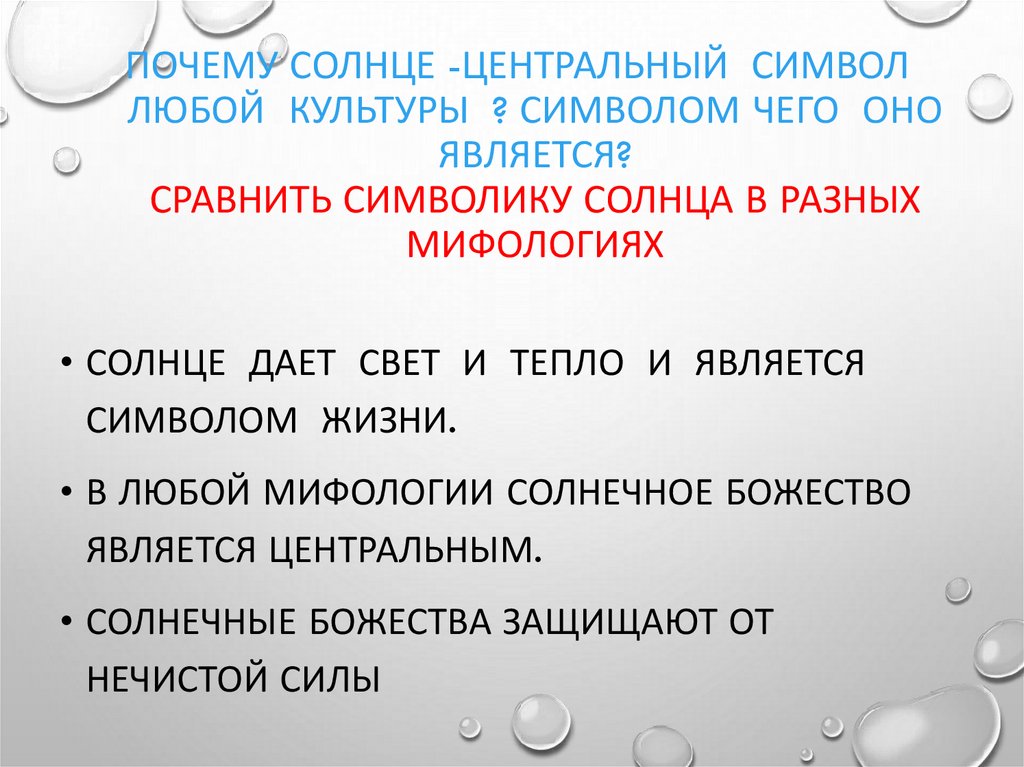 ПОЧЕМУ СОЛНЦЕ -ЦЕНТРАЛЬНЫЙ СИМВОЛ ЛЮБОЙ КУЛЬТУРЫ ? СИМВОЛОМ ЧЕГО ОНО ЯВЛЯЕТСЯ?

СРАВНИТЬ СИМВОЛИКУ СОЛНЦА В РАЗНЫХ МИФОЛОГИЯХ

• СОЛНЦЕ ДАЕТ СВЕТ И ТЕПЛО И ЯВЛЯЕТСЯ СИМВОЛОМ ЖИЗНИ.
• В ЛЮБОЙ МИФОЛОГИИ СОЛНЕЧНОЕ БОЖЕСТВО ЯВЛЯЕТСЯ ЦЕНТРАЛЬНЫМ.
• СОЛНЕЧНЫЕ БОЖЕСТВА ЗАЩИЩАЮТ ОТ НЕЧИСТОЙ СИЛЫ